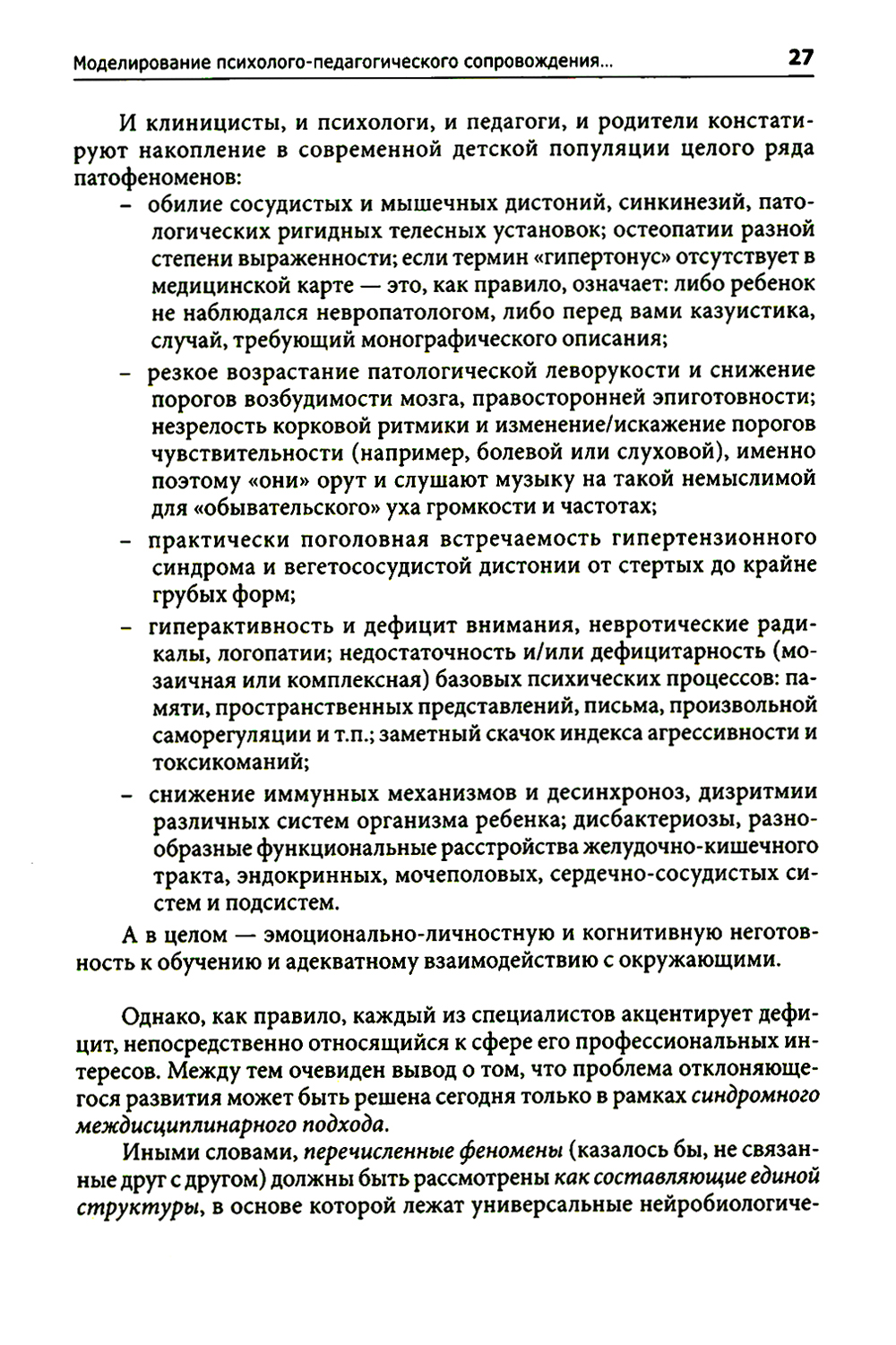 Моделирование психолого-педагогического сопровождения... 27

И клиницисты, и психологи, и педагоги, и родители констатируют накопление в современной детской популяции целого ряда патофеноменов:
– обилие сосудистых и мышечных дистоний, синкинезий, патологических ригидных телесных установок; остеопатии разной степени выраженности; если термин «гипертонус» отсутствует в медицинской карте — это, как правило, означает: либо ребенок не наблюдался невропатологом, либо перед вами казуистика, случай, требующий монографического описания;
– резкое возрастание патологической леворукости и снижение порогов возбудимости мозга, правосторонней эпиготовности; незрелость корковой ритмики и изменение/искажение порогов чувствительности (например, болевой или слуховой), именно поэтому «они» орут и слушают музыку на такой немыслимой для «обывательского» уха громкости и частотах;
– практически поголовная встречаемость гипертензионного синдрома и вегетососудистой дистонии от стертых до крайне грубых форм;
– гиперактивность и дефицит внимания, невротические радикалы, логопатии; недостаточность и/или дефицитарность (мозаичная или комплексная) базовых психических процессов: памяти, пространственных представлений, письма, произвольной саморегуляции и т.п.; заметный скачок индекса агрессивности и токсикоманий;
– снижение иммунных механизмов и десинхроноз, дизритмии различных систем организма ребенка; дисбактериозы, разнообразные функциональные расстройства желудочно-кишечного тракта, эндокринных, мочеполовых, сердечно-сосудистых систем и подсистем.
А в целом — эмоционально-личностную и когнитивную неготовность к обучению и адекватному взаимодействию с окружающими.

Однако, как правило, каждый из специалистов акцентирует дефицит, непосредственно относящийся к сфере его профессиональных интересов. Между тем очевиден вывод о том, что проблема отклоняющегося развития может быть решена сегодня только в рамках синдромного междисциплинарного подхода.

Иными словами, перечисленные феномены (казалось бы, не связанные друг с другом) должны быть рассмотрены как составляющие единой структуры, в основе которой лежат универсальные нейробиологиче-